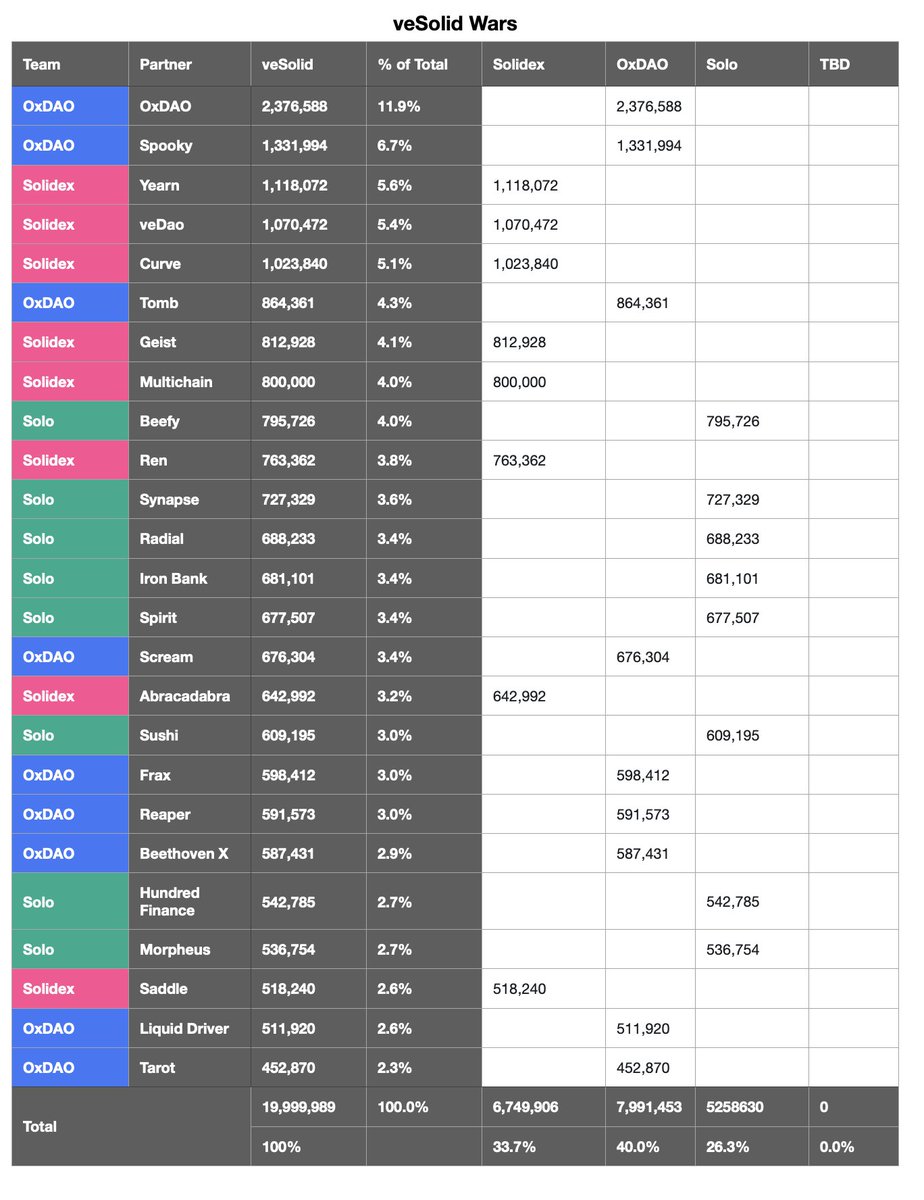 veSolid Wars

| Team | Partner | veSolid | % of Total | Solidex | OxDAO | Solo | TBD |
|---|---|---|---|---|---|---|---|
| OxDAO | OxDAO | 2,376,588 | 11.9% | | 2,376,588 | | |
| OxDAO | Spooky | 1,331,994 | 6.7% | | 1,331,994 | | |
| Solidex | Yearn | 1,118,072 | 5.6% | 1,118,072 | | | |
| Solidex | veDao | 1,070,472 | 5.4% | 1,070,472 | | | |
| Solidex | Curve | 1,023,840 | 5.1% | 1,023,840 | | | |
| OxDAO | Tomb | 864,361 | 4.3% | | 864,361 | | |
| Solidex | Geist | 812,928 | 4.1% | 812,928 | | | |
| Solidex | Multichain | 800,000 | 4.0% | 800,000 | | | |
| Solo | Beefy | 795,726 | 4.0% | | | 795,726 | |
| Solidex | Ren | 763,362 | 3.8% | 763,362 | | | |
| Solo | Synapse | 727,329 | 3.6% | | | 727,329 | |
| Solo | Radial | 688,233 | 3.4% | | | 688,233 | |
| Solo | Iron Bank | 681,101 | 3.4% | | | 681,101 | |
| Solo | Spirit | 677,507 | 3.4% | | | 677,507 | |
| OxDAO | Scream | 676,304 | 3.4% | | 676,304 | | |
| Solidex | Abracadabra | 642,992 | 3.2% | 642,992 | | | |
| Solo | Sushi | 609,195 | 3.0% | | | 609,195 | |
| OxDAO | Frax | 598,412 | 3.0% | | 598,412 | | |
| OxDAO | Reaper | 591,573 | 3.0% | | 591,573 | | |
| OxDAO | Beethoven X | 587,431 | 2.9% | | 587,431 | | |
| Solo | Hundred Finance | 542,785 | 2.7% | | | 542,785 | |
| Solo | Morpheus | 536,754 | 2.7% | | | 536,754 | |
| Solidex | Saddle | 518,240 | 2.6% | 518,240 | | | |
| OxDAO | Liquid Driver | 511,920 | 2.6% | | 511,920 | | |
| OxDAO | Tarot | 452,870 | 2.3% | | 452,870 | | |
| Total | | 19,999,989 | 100.0% | 6,749,906 | 7,991,453 | 5258630 | 0 |
| | | 100% | | 33.7% | 40.0% | 26.3% | 0.0% |